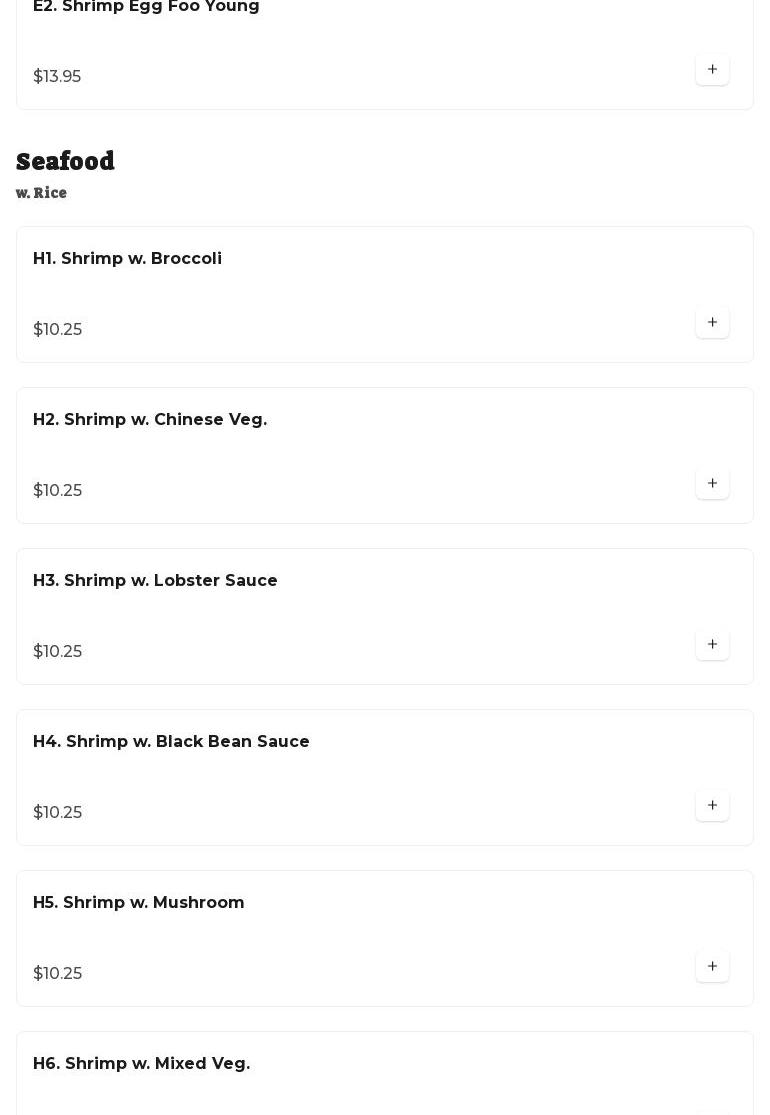 E2. Shrimp Egg Foo Young

$13.95

+

Seafood

w. Rice

H1. Shrimp w. Broccoli

$10.25

+

H2. Shrimp w. Chinese Veg.

$10.25

+

H3. Shrimp w. Lobster Sauce

$10.25

+

H4. Shrimp w. Black Bean Sauce

$10.25

+

H5. Shrimp w. Mushroom

$10.25

+

H6. Shrimp w. Mixed Veg.